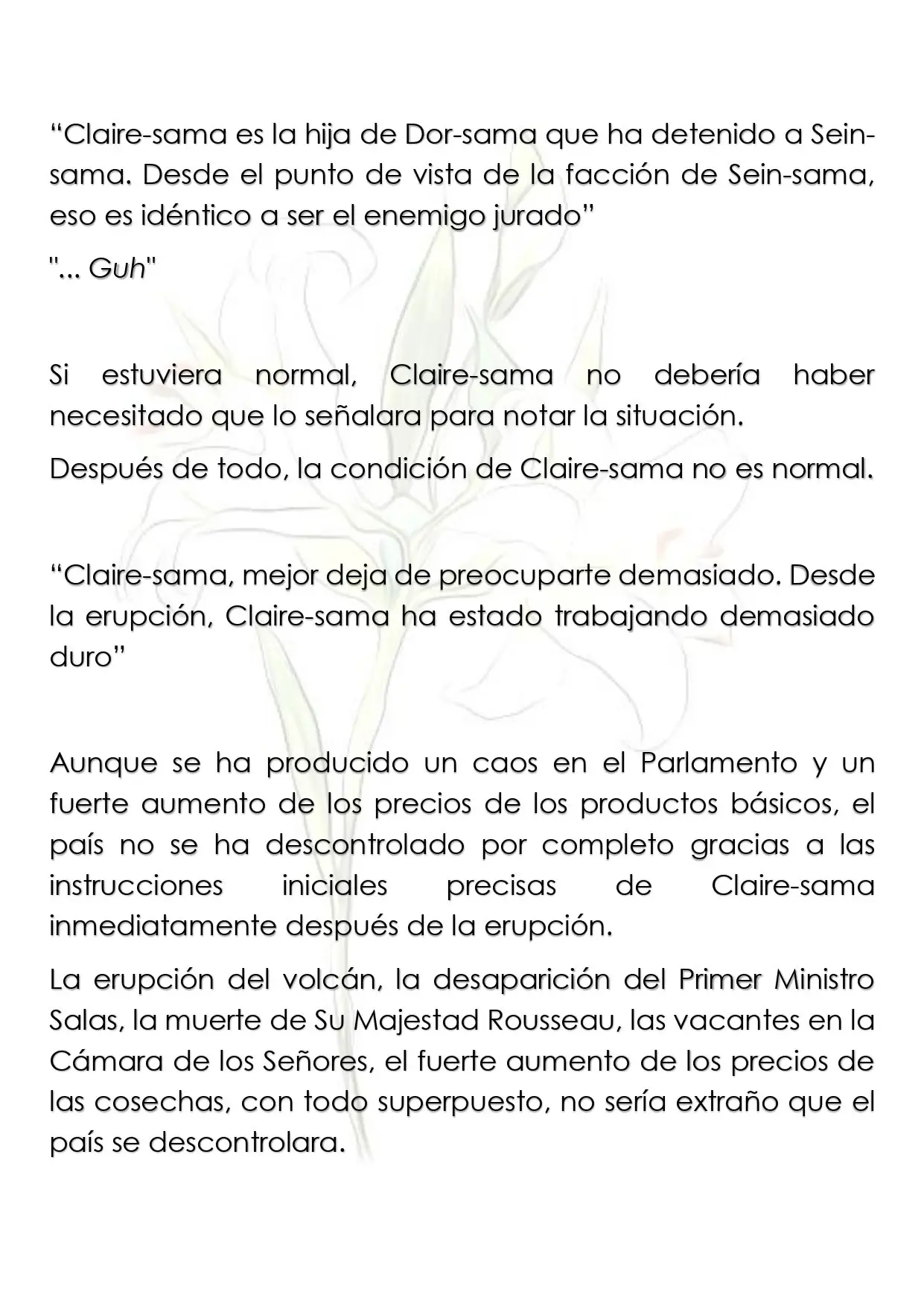 “Claire-sama es la hija de Dor-sama que ha detenido a Sein-sama. Desde el punto de vista de la facción de Sein-sama, eso es idéntico a ser el enemigo jurado”

"... Guh"

Si estuviera normal, Claire-sama no debería haber necesitado que lo señalara para notar la situación.

Después de todo, la condición de Claire-sama no es normal.

“Claire-sama, mejor deja de preocuparte demasiado. Desde la erupción, Claire-sama ha estado trabajando demasiado duro”

Aunque se ha producido un caos en el Parlamento y un fuerte aumento de los precios de los productos básicos, el país no se ha descontrolado por completo gracias a las instrucciones iniciales precisas de Claire-sama inmediatamente después de la erupción.

La erupción del volcán, la desaparición del Primer Ministro Salas, la muerte de Su Majestad Rousseau, las vacantes en la Cámara de los Señores, el fuerte aumento de los precios de las cosechas, con todo superpuesto, no sería extraño que el país se descontrolara.